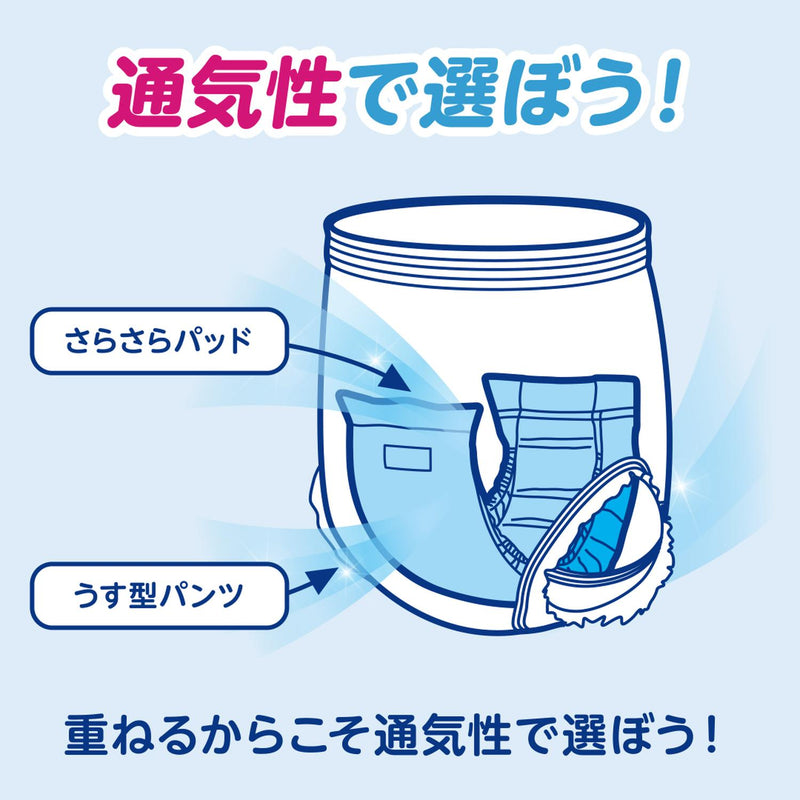 通気性で選ぼう!

さらさらパッド

うす型パンツ

重ねるからこそ通気性で選ぼう!